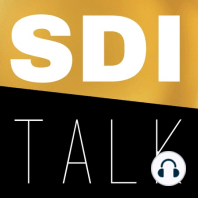 SDI
TALK